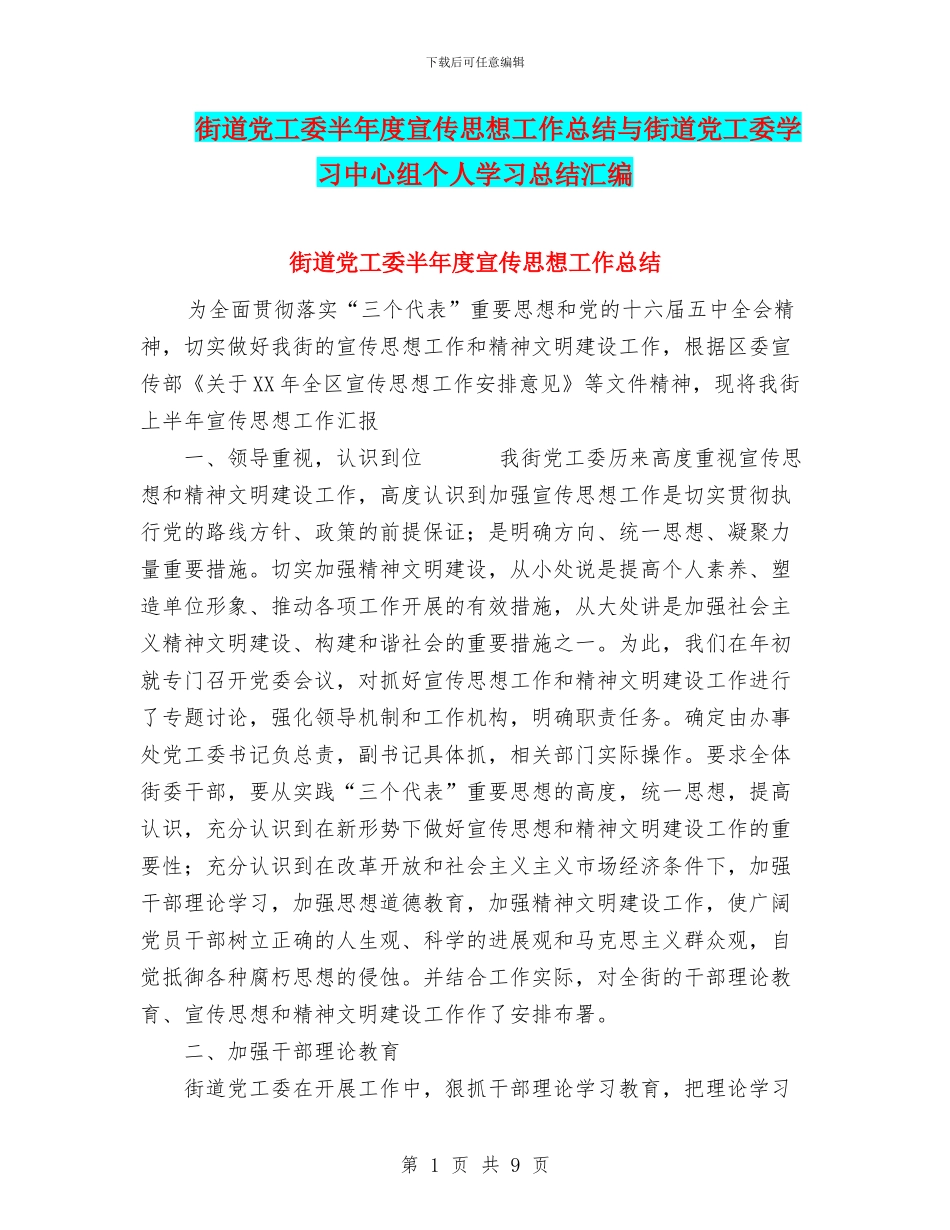 下载后可任意编辑

街道党工委半年度宣传思想工作总结与街道党工委学习中心组个人学习总结汇编

街道党工委半年度宣传思想工作总结

为全面贯彻落实“三个代表”重要思想和党的十六届五中全会精神，切实做好我街的宣传思想工作和精神文明建设工作，根据区委宣传部《关于XX年全区宣传思想工作安排意见》等文件精神，现将我街上半年宣传思想工作汇报

一、领导重视，认识到位　　　我街党工委历来高度重视宣传思想和精神文明建设工作，高度认识到加强宣传思想工作是切实贯彻执行党的路线方针、政策的前提保证；是明确方向、统一思想、凝聚力量重要措施。切实加强精神文明建设，从小处说是提高个人素养、塑造单位形象、推动各项工作开展的有效措施，从大处讲是加强社会主义精神文明建设、构建和谐社会的重要措施之一。为此，我们在年初就专门召开党委会议，对抓好宣传思想工作和精神文明建设工作进行了专题讨论，强化领导机制和工作机构，明确职责任务。确定由办事处党工委书记负总责，副书记具体抓，相关部门实际操作。要求全体街委干部，要从实践“三个代表”重要思想的高度，统一思想，提高认识，充分认识到在新形势下做好宣传思想和精神文明建设工作的重要性；充分认识到在改革开放和社会主义主义市场经济条件下，加强干部理论学习，加强思想道德教育，加强精神文明建设工作，使广阔党员干部树立正确的人生观、科学的进展观和马克思主义群众观，自觉抵御各种腐朽思想的侵蚀。并结合工作实际，对全街的干部理论教育、宣传思想和精神文明建设工作作了安排布署。

二、加强干部理论教育

街道党工委在开展工作中，狠抓干部理论学习教育，把理论学习

第 1 页 共 9 页